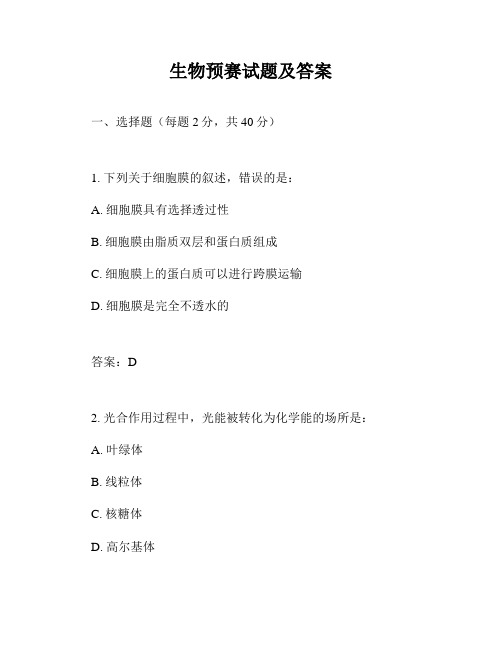 生物预赛试题及答案

一、选择题（每题 2 分，共 40 分）

1. 下列关于细胞膜的叙述，错误的是：

A. 细胞膜具有选择透过性

B. 细胞膜由脂质双层和蛋白质组成

C. 细胞膜上的蛋白质可以进行跨膜运输

D. 细胞膜是完全不透水的

答案：D

2. 光合作用过程中，光能被转化为化学能的场所是：

A. 叶绿体

B. 线粒体

C. 核糖体

D. 高尔基体